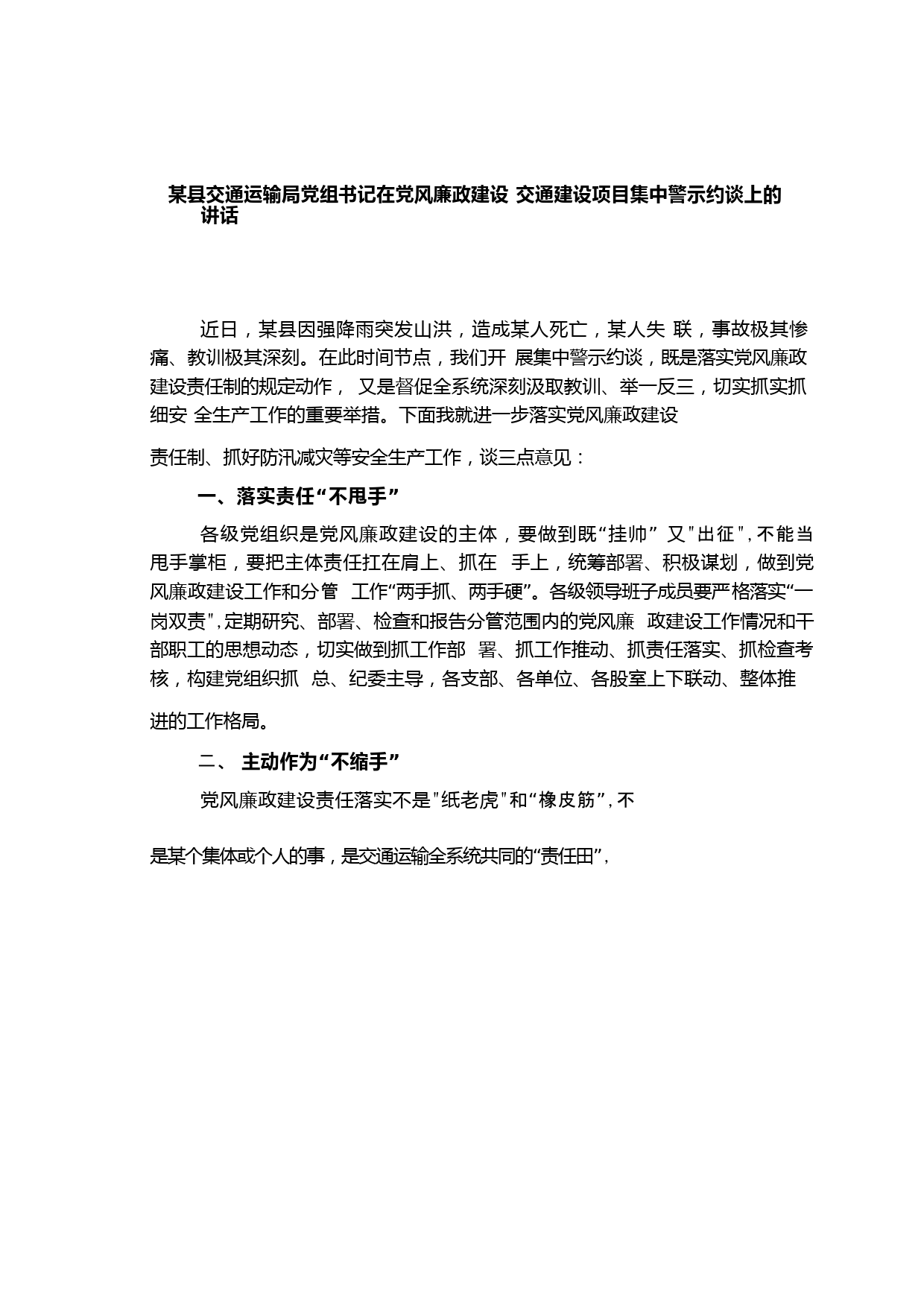 某县交通运输局党组书记在党风廉政建设 交通建设项目集中警示约谈上的讲话

近日，某县因强降雨突发山洪，造成某人死亡，某人失 联，事故极其惨痛、教训极其深刻。在此时间节点，我们开 展集中警示约谈，既是落实党风廉政建设责任制的规定动作， 又是督促全系统深刻汲取教训、举一反三，切实抓实抓细安 全生产工作的重要举措。下面我就进一步落实党风廉政建设

责任制、抓好防汛减灾等安全生产工作，谈三点意见：

一、落实责任“不甩手”

各级党组织是党风廉政建设的主体，要做到既“挂帅” 又"出征",不能当甩手掌柜，要把主体责任扛在肩上、抓在 手上，统筹部署、积极谋划，做到党风廉政建设工作和分管 工作“两手抓、两手硬”。各级领导班子成员要严格落实“一岗双责",定期研究、部署、检查和报告分管范围内的党风廉 政建设工作情况和干部职工的思想动态，切实做到抓工作部 署、抓工作推动、抓责任落实、抓检查考核，构建党组织抓 总、纪委主导，各支部、各单位、各股室上下联动、整体推

进的工作格局。

二、 主动作为“不缩手”

党风廉政建设责任落实不是"纸老虎"和“橡皮筋”,不

是某个集体或个人的事，是交通运输全系统共同的“责任田”,